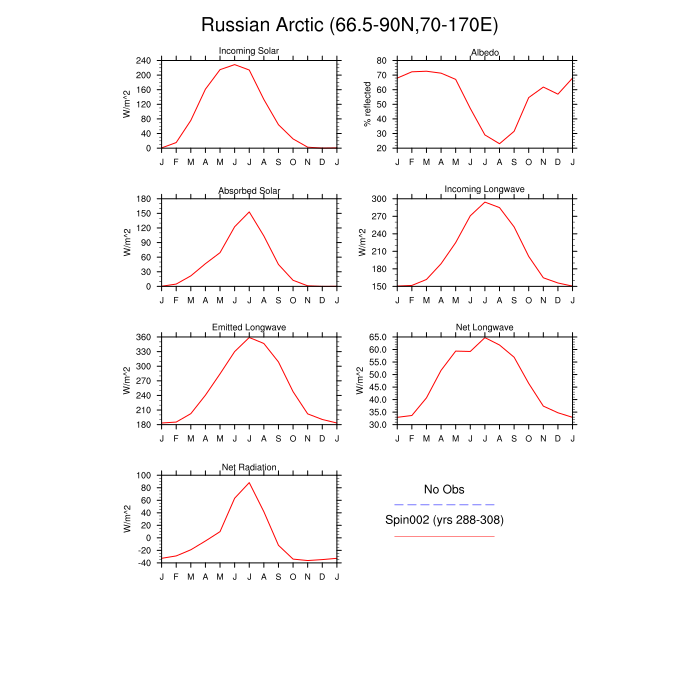 Russian Arctic (66.5-90N,70-170E)

Incoming Solar
W/m^2
240 200 160 120 80 40 0
J F M A M J J A S O N D J

Albedo
% reflected
80 70 60 50 40 30 20
J F M A M J J A S O N D J

Absorbed Solar
W/m^2
180 150 120 90 60 30 0
J F M A M J J A S O N D J

Incoming Longwave
W/m^2
300 270 240 210 180 150
J F M A M J J A S O N D J

Emitted Longwave
W/m^2
360 330 300 270 240 210 180
J F M A M J J A S O N D J

Net Longwave
W/m^2
65.0 60.0 55.0 50.0 45.0 40.0 35.0 30.0
J F M A M J J A S O N D J

Net Radiation
W/m^2
100 80 60 40 20 0 -20 -40
J F M A M J J A S O N D J

No Obs
Spin002 (yrs 288-308)